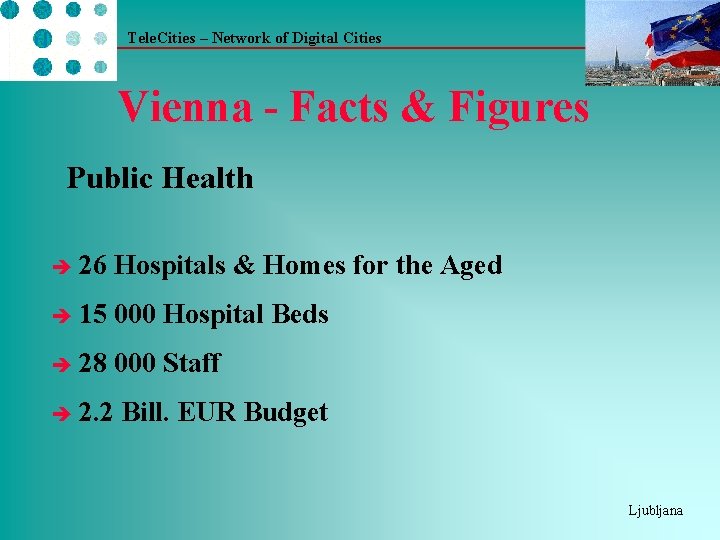 TeleCities – Network of Digital Cities

Vienna - Facts & Figures

Public Health

➔ 26 Hospitals & Homes for the Aged

➔ 15 000 Hospital Beds

➔ 28 000 Staff

➔ 2.2 Bill. EUR Budget

Ljubljana